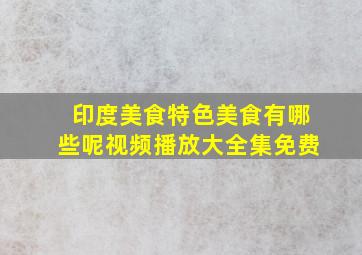 印度美食特色美食有哪些呢视频播放大全集免费